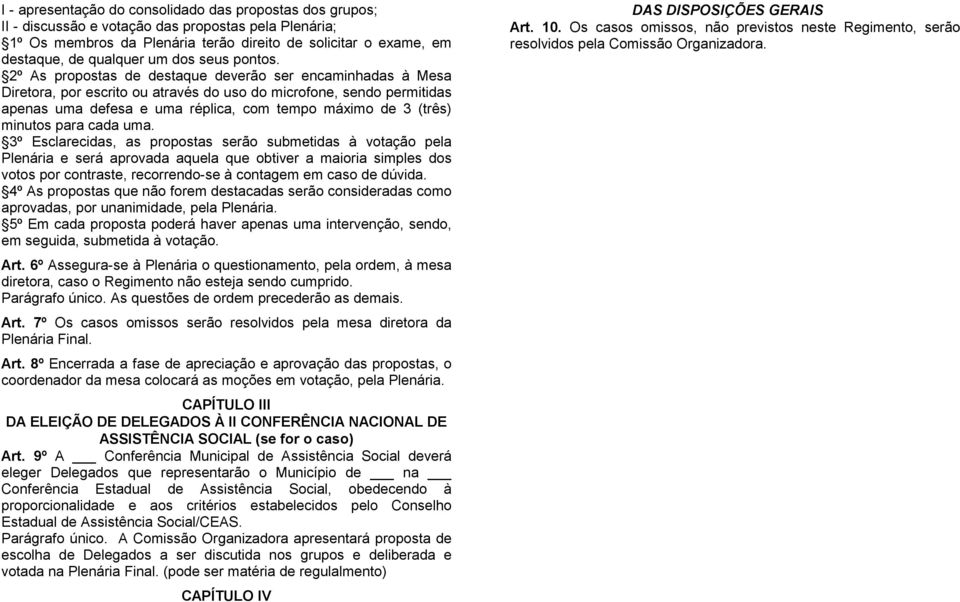 I - apresentação do consolidado das propostas dos grupos;
II - discussão e votação das propostas pela Plenária;
§1º Os membros da Plenária terão direito de solicitar o exame, em destaque, de qualquer um dos seus pontos.
§2º As propostas de destaque deverão ser encaminhadas à Mesa Diretora, por escrito ou através do uso do microfone, sendo permitidas apenas uma defesa e uma réplica, com tempo máximo de 3 (três) minutos para cada uma.
§3º Esclarecidas, as propostas serão submetidas à votação pela Plenária e será aprovada aquela que obtiver a maioria simples dos votos por contraste, recorrendo-se à contagem em caso de dúvida.
§4º As propostas que não forem destacadas serão consideradas como aprovadas, por unanimidade, pela Plenária.
§5º Em cada proposta poderá haver apenas uma intervenção, sendo, em seguida, submetida à votação.

Art. 6º Assegura-se à Plenária o questionamento, pela ordem, à mesa diretora, caso o Regimento não esteja sendo cumprido.
Parágrafo único. As questões de ordem precederão as demais.

Art. 7º Os casos omissos serão resolvidos pela mesa diretora da Plenária Final.

Art. 8º Encerrada a fase de apreciação e aprovação das propostas, o coordenador da mesa colocará as moções em votação, pela Plenária.

CAPÍTULO III
DA ELEIÇÃO DE DELEGADOS À II CONFERÊNCIA NACIONAL DE ASSISTÊNCIA SOCIAL (se for o caso)
Art. 9º A ___ Conferência Municipal de Assistência Social deverá eleger Delegados que representarão o Município de ___ na ___ Conferência Estadual de Assistência Social, obedecendo à proporcionalidade e aos critérios estabelecidos pelo Conselho Estadual de Assistência Social/CEAS.
Parágrafo único. A Comissão Organizadora apresentará proposta de escolha de Delegados a ser discutida nos grupos e deliberada e votada na Plenária Final. (pode ser matéria de regulamento)

CAPÍTULO IV

DAS DISPOSIÇÕES GERAIS
Art. 10. Os casos omissos, não previstos neste Regimento, serão resolvidos pela Comissão Organizadora.